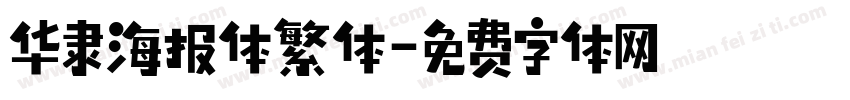 华隶海报体繁体-免费字体网

www.mian fei zi ti.com